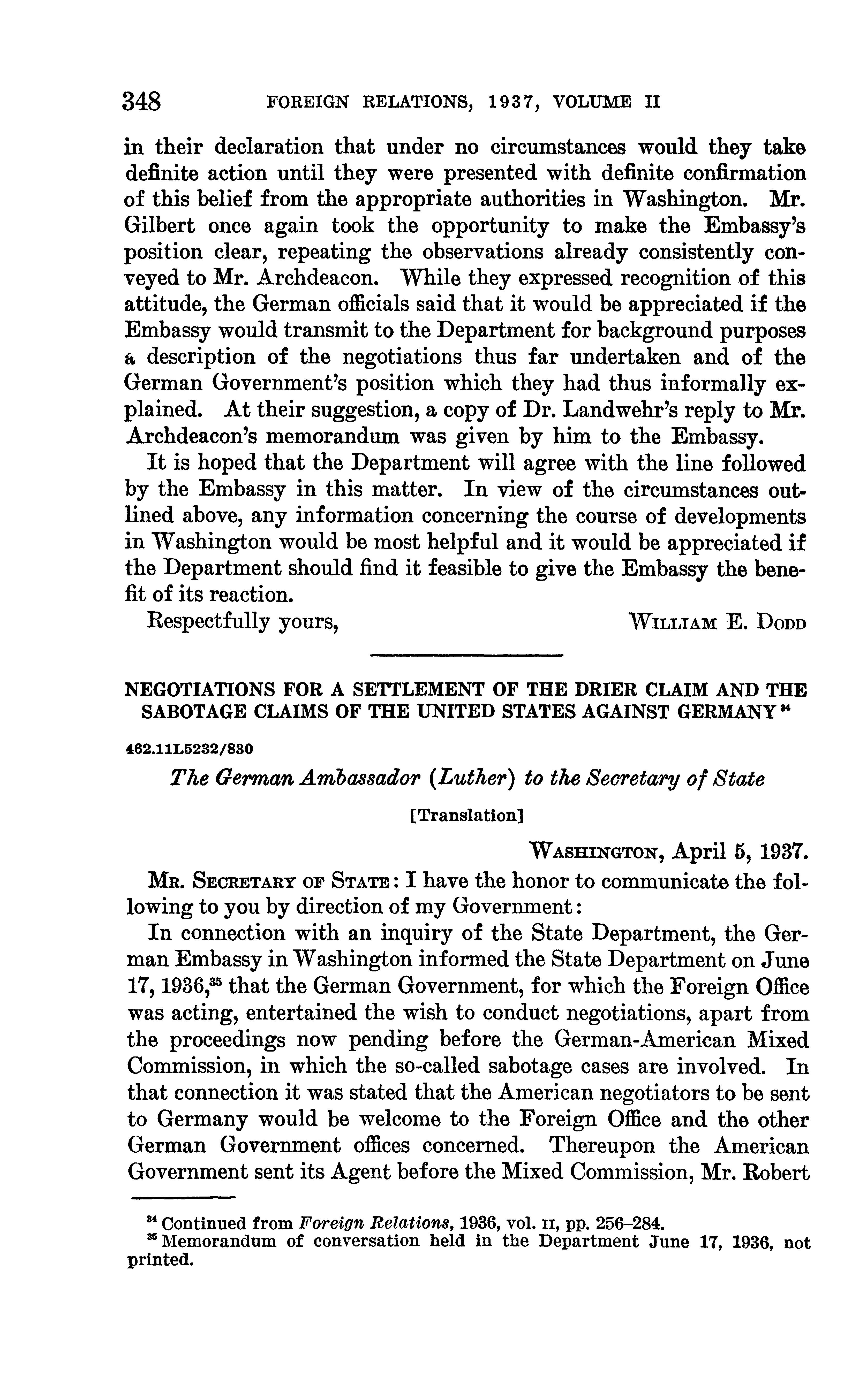 348 FOREIGN RELATIONS, 1937, VOLUME II

in their declaration that under no circumstances would they take definite action until they were presented with definite confirmation of this belief from the appropriate authorities in Washington. Mr. Gilbert once again took the opportunity to make the Embassy's position clear, repeating the observations already consistently conveyed to Mr. Archdeacon. While they expressed recognition of this attitude, the German officials said that it would be appreciated if the Embassy would transmit to the Department for background purposes a description of the negotiations thus far undertaken and of the German Government's position which they had thus informally explained. At their suggestion, a copy of Dr. Landwehr's reply to Mr. Archdeacon's memorandum was given by him to the Embassy.

It is hoped that the Department will agree with the line followed by the Embassy in this matter. In view of the circumstances outlined above, any information concerning the course of developments in Washington would be most helpful and it would be appreciated if the Department should find it feasible to give the Embassy the benefit of its reaction.

Respectfully yours, WILLIAM E. DODD

NEGOTIATIONS FOR A SETTLEMENT OF THE DRIER CLAIM AND THE SABOTAGE CLAIMS OF THE UNITED STATES AGAINST GERMANY $^{34}$

462.11L5232/830

The German Ambassador (Luther) to the Secretary of State

[Translation]

WASHINGTON, April 5, 1937.

MR. SECRETARY OF STATE: I have the honor to communicate the following to you by direction of my Government:

In connection with an inquiry of the State Department, the German Embassy in Washington informed the State Department on June 17, 1936,$^{35}$ that the German Government, for which the Foreign Office was acting, entertained the wish to conduct negotiations, apart from the proceedings now pending before the German-American Mixed Commission, in which the so-called sabotage cases are involved. In that connection it was stated that the American negotiators to be sent to Germany would be welcome to the Foreign Office and the other German Government offices concerned. Thereupon the American Government sent its Agent before the Mixed Commission, Mr. Robert

$^{34}$ Continued from Foreign Relations, 1936, vol. II, pp. 256–284.
$^{35}$ Memorandum of conversation held in the Department June 17, 1936, not printed.